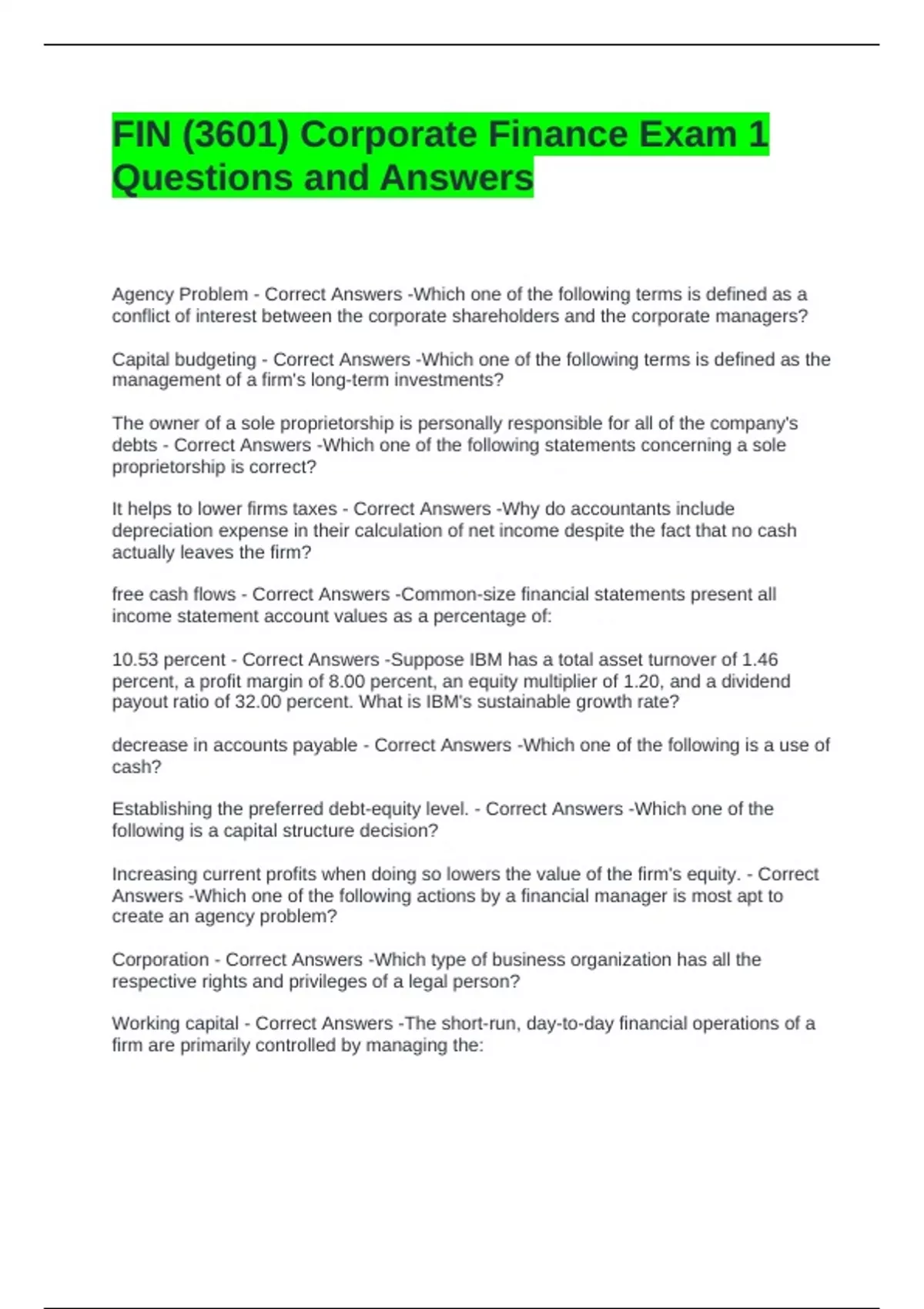 FIN (3601) Corporate Finance Exam 1 Questions and Answers

Agency Problem - Correct Answers -Which one of the following terms is defined as a conflict of interest between the corporate shareholders and the corporate managers?

Capital budgeting - Correct Answers -Which one of the following terms is defined as the management of a firm's long-term investments?

The owner of a sole proprietorship is personally responsible for all of the company's debts - Correct Answers -Which one of the following statements concerning a sole proprietorship is correct?

It helps to lower firms taxes - Correct Answers -Why do accountants include depreciation expense in their calculation of net income despite the fact that no cash actually leaves the firm?

free cash flows - Correct Answers -Common-size financial statements present all income statement account values as a percentage of:

10.53 percent - Correct Answers -Suppose IBM has a total asset turnover of 1.46 percent, a profit margin of 8.00 percent, an equity multiplier of 1.20, and a dividend payout ratio of 32.00 percent. What is IBM's sustainable growth rate?

decrease in accounts payable - Correct Answers -Which one of the following is a use of cash?

Establishing the preferred debt-equity level. - Correct Answers -Which one of the following is a capital structure decision?

Increasing current profits when doing so lowers the value of the firm's equity. - Correct Answers -Which one of the following actions by a financial manager is most apt to create an agency problem?

Corporation - Correct Answers -Which type of business organization has all the respective rights and privileges of a legal person?

Working capital - Correct Answers -The short-run, day-to-day financial operations of a firm are primarily controlled by managing the: